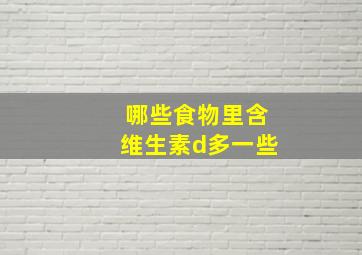 哪些食物里含
维生素d多一些